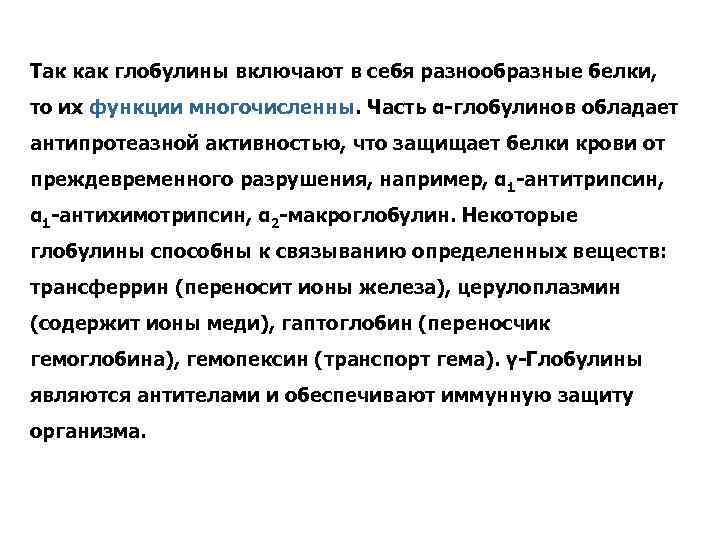 Так как глобулины включают в себя разнообразные белки, то их функции многочисленны. Часть α-глобулинов обладает антипротеазной активностью, что защищает белки крови от преждевременного разрушения, например, $α_1$-антитрипсин, $α_1$-антихимотрипсин, $α_2$-макроглобулин. Некоторые глобулины способны к связыванию определенных веществ: трансферрин (переносит ионы железа), церулоплазмин (содержит ионы меди), гаптоглобин (переносчик гемоглобина), гемопексин (транспорт гема). γ-Глобулины являются антителами и обеспечивают иммунную защиту организма.